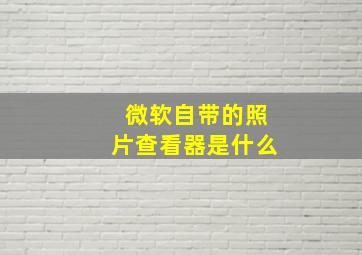 微软自带的照片查看器是什么